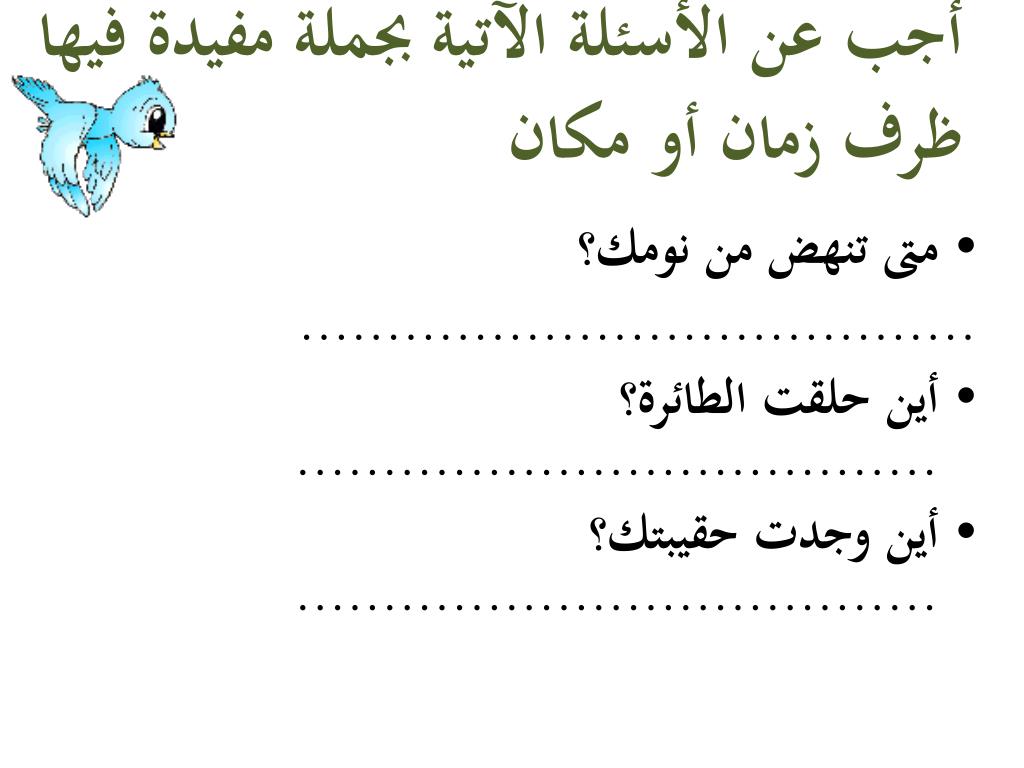 أجب عن الأسئلة الآتية بجملة مفيدة فيها ظرف زمان أو مكان

• متى تنهض من نومك؟

____

• أين حلقت الطائرة؟

____

• أين وجدت حقيبتك؟

____